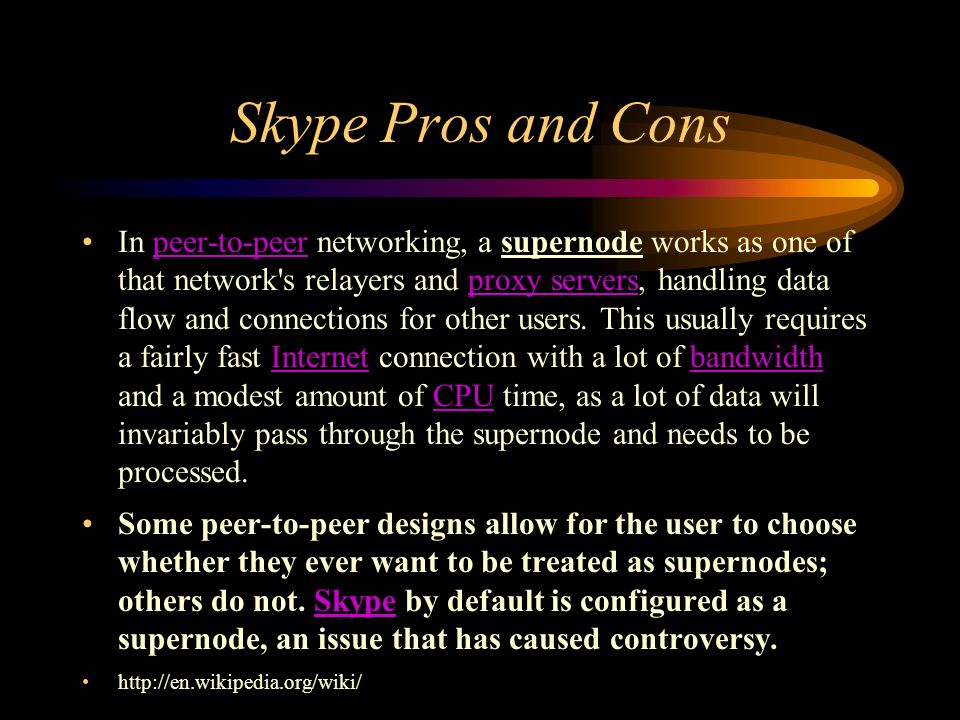 Skype Pros and Cons

• In peer-to-peer networking, a supernode works as one of that network's relayers and proxy servers, handling data flow and connections for other users. This usually requires a fairly fast Internet connection with a lot of bandwidth and a modest amount of CPU time, as a lot of data will invariably pass through the supernode and needs to be processed.

• Some peer-to-peer designs allow for the user to choose whether they ever want to be treated as supernodes; others do not. Skype by default is configured as a supernode, an issue that has caused controversy.

• http://en.wikipedia.org/wiki/